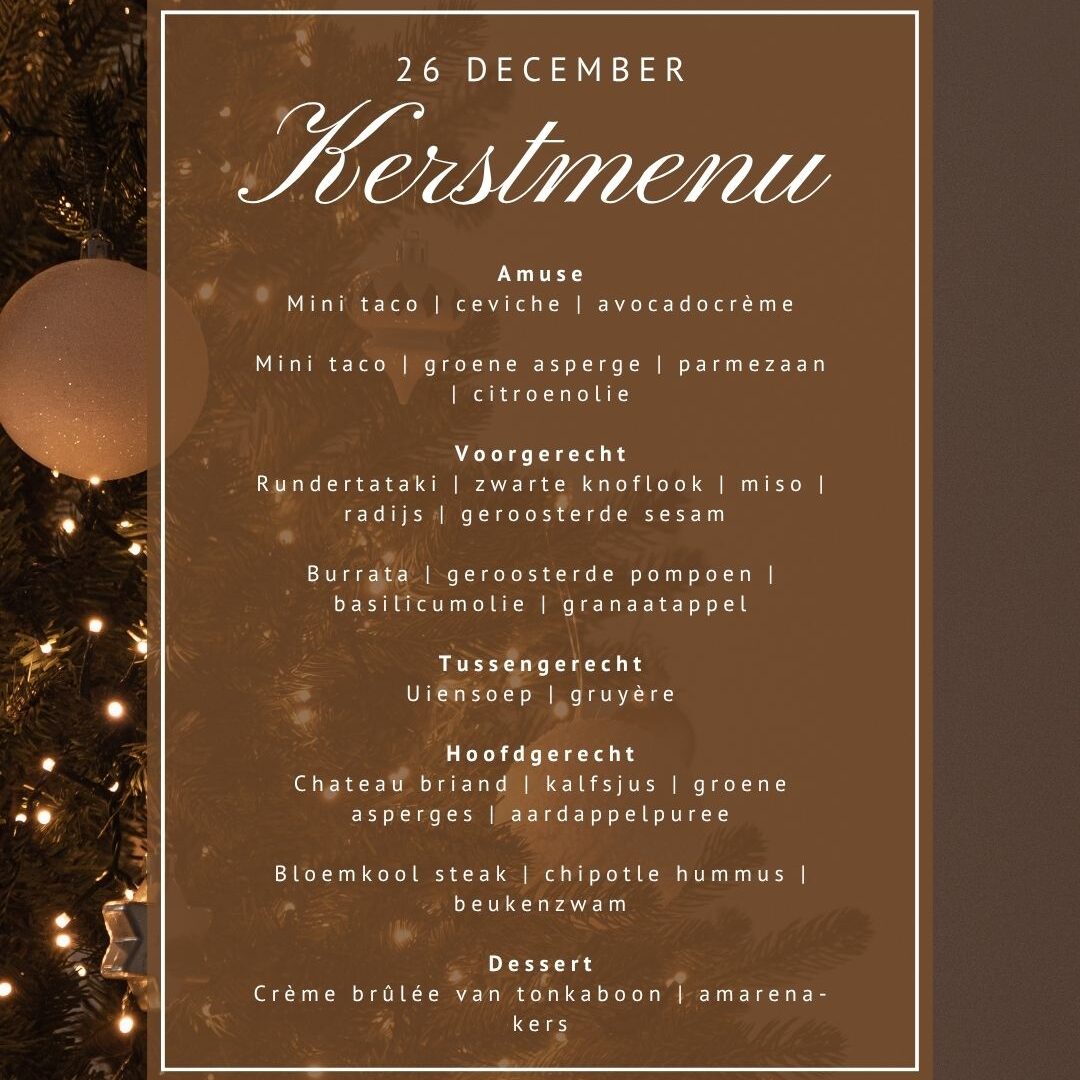 26 DECEMBER

Kerstmenu

Amuse
Mini taco | ceviche | avocadocrème

Mini taco | groene asperge | parmezaan | citroenolie

Voorgerecht
Rundertataki | zwarte knoflook | miso | radijs | geroosterde sesam

Burrata | geroosterde pompoen | basilicumolie | granaatappel

Tussengerecht
Uiensoep | gruyère

Hoofdgerecht
Chateau briand | kalfsjus | groene asperges | aardappelpuree

Bloemkool steak | chipotle hummus | beukenzwam

Dessert
Crème brûlée van tonkaboon | amarenakers